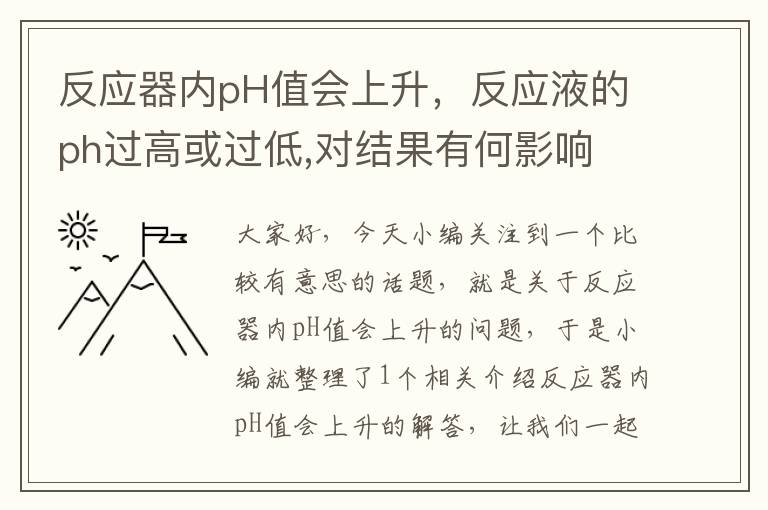 反应器内pH值会上升，反应液的ph过高或过低,对结果有何影响

大家好，今天小编关注到一个比较有意思的话题，就是关于反应器内pH值会上升的问题，于是小编就整理了1个相关介绍反应器内pH值会上升的解答，让我们一起